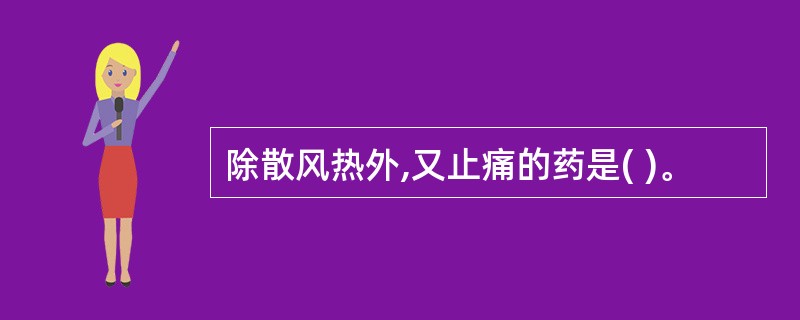 除散风热外,又止痛的药是( )。